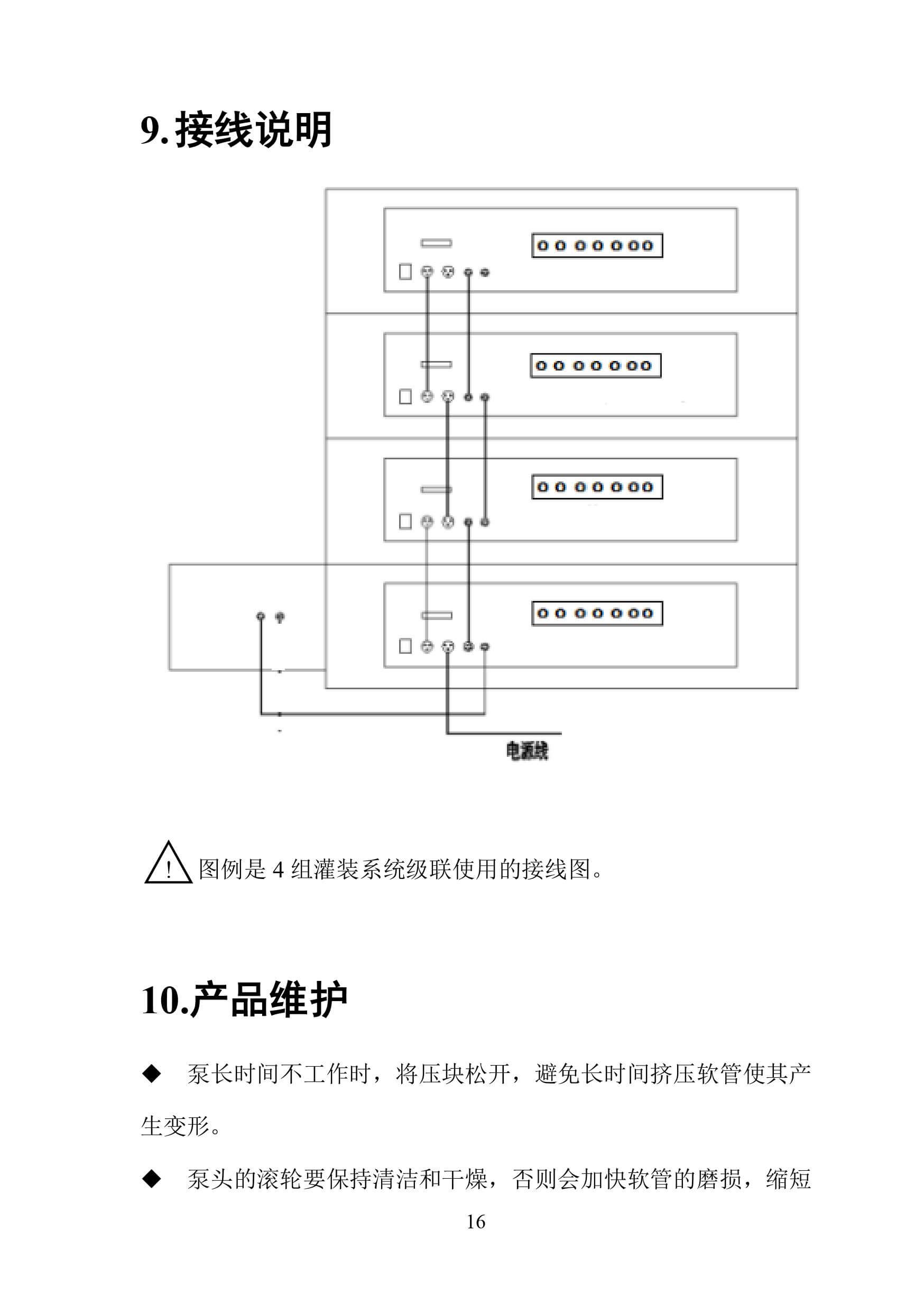 9.接线说明

电源线

图例是 4 组灌装系统级联使用的接线图。

10.产品维护

◆ 泵长时间不工作时，将压块松开，避免长时间挤压软管使其产生变形。

◆ 泵头的滚轮要保持清洁和干燥，否则会加快软管的磨损，缩短

16